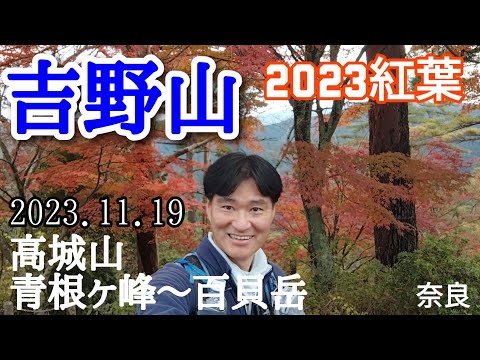 吉野山

2023紅葉

2023.11.19

髙城山
青根ヶ峰～百貝岳

奈良